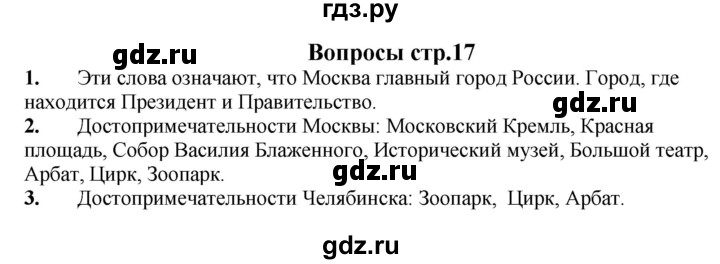 гдз.ру

gdz.ru

Вопросы стр.17

1. Эти слова означают, что Москва главный город России. Город, где находится Президент и Правительство.

gdz.ru

2. Достопримечательности Москвы: Московский Кремль, Красная площадь, Собор Василия Блаженного, Исторический музей, Большой театр, Арбат, Цирк, Зоопарк.

gdz.ru

3. Достопримечательности Челябинска: Зоопарк, Цирк, Арбат.

gdz.ru